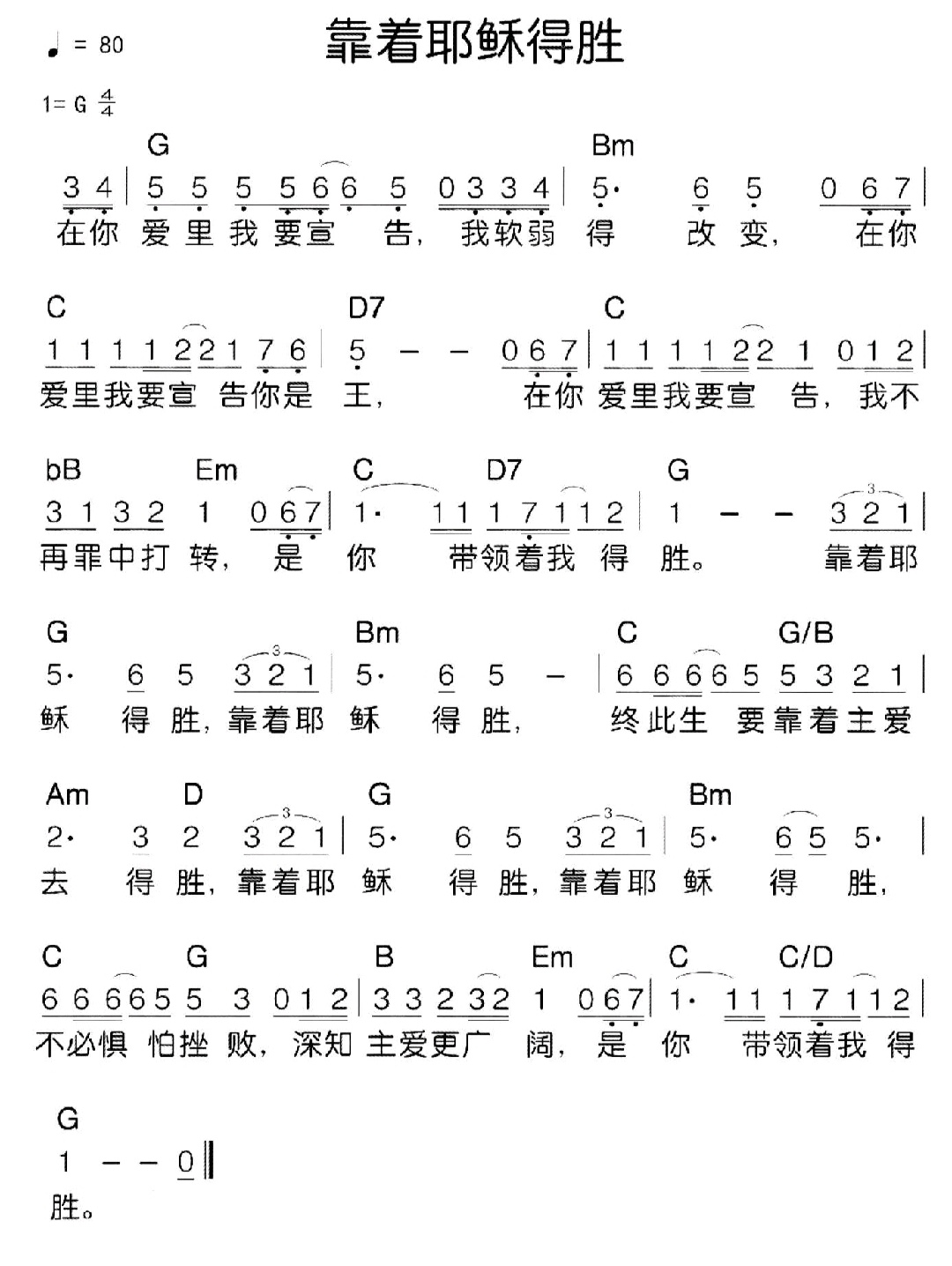 ♩ = 80
靠着耶稣得胜

1= G $\frac{4}{4}$

G Bm
3 4 | 5 5 5 5 6 6 5 0 3 3 4 | 5· 6 5 0 6 7 |
在你 爱 里 我 要宣 告, 我软弱 得 改 变, 在你

C D7 C
1 1 1 1 2 2 1 7 6 | 5 – – 0 6 7 | 1 1 1 1 2 2 1 0 1 2 |
爱里我要宣 告你是 王, 在你 爱里我要宣 告, 我不

bB Em C D7 G
3 1 3 2 1 0 6 7 | 1· 1 1 1 7 1 1 2 | 1 – – 3 2 1 |
再罪中打 转, 是 你 带领着我 得 胜。 靠着耶

G Bm C G/B
5· 6 5 3 2 1 | 5· 6 5 – | 6 6 6 6 5 5 3 2 1 |
稣 得 胜, 靠着耶 稣 得 胜, 终此生 要靠着主爱

Am D G Bm
2· 3 2 3 2 1 | 5· 6 5 3 2 1 | 5· 6 5 5· |
去 得 胜, 靠着耶 稣 得 胜, 靠着耶 稣 得 胜,

C G B Em C C/D
6 6 6 6 5 5 3 0 1 2 | 3 3 2 3 2 1 0 6 7 | 1· 1 1 1 7 1 1 2 |
不必惧 怕挫 败, 深知 主爱更广 阔, 是 你 带领着我 得

G
1 – – 0 ‖
胜。